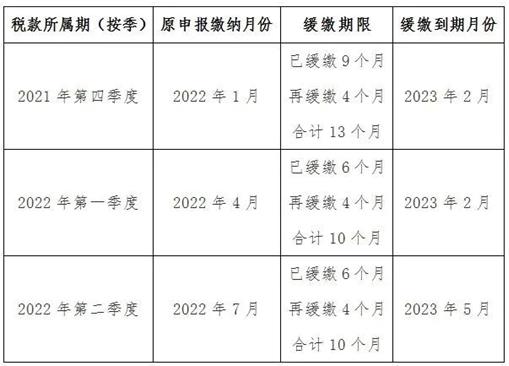 | 税款所属期（按季） | 原申报缴纳月份 | 缓缴期限 | 缓缴到期月份 |
|---|---|---|---|
| 2021 年第四季度 | 2022 年 1 月 | 已缓缴 9 个月 再缓缴 4 个月 合计 13 个月 | 2023 年 2 月 |
| 2022 年第一季度 | 2022 年 4 月 | 已缓缴 6 个月 再缓缴 4 个月 合计 10 个月 | 2023 年 2 月 |
| 2022 年第二季度 | 2022 年 7 月 | 已缓缴 6 个月 再缓缴 4 个月 合计 10 个月 | 2023 年 5 月 |